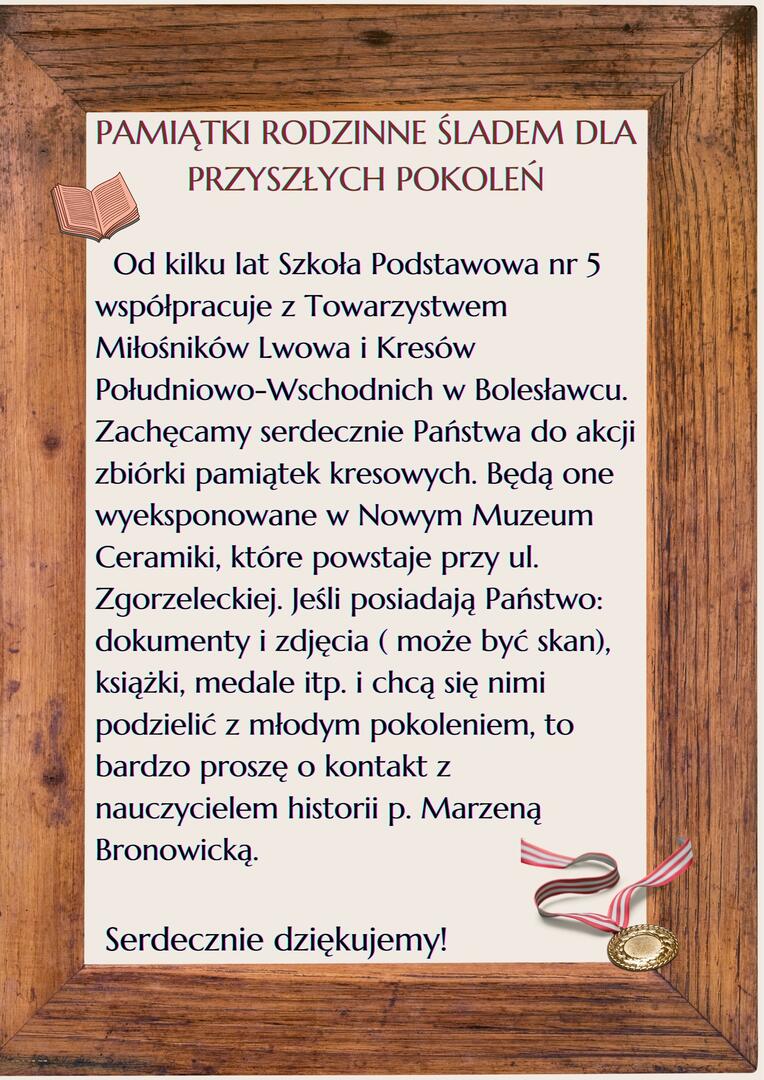 PAMIĄTKI RODZINNE ŚLADEM DLA PRZYSZŁYCH POKOLEŃ

Od kilku lat Szkoła Podstawowa nr 5 współpracuje z Towarzystwem Miłośników Lwowa i Kresów Południowo-Wschodnich w Bolesławcu. Zachęcamy serdecznie Państwa do akcji zbiórki pamiątek kresowych. Będą one wyeksponowane w Nowym Muzeum Ceramiki, które powstaje przy ul. Zgorzeleckiej. Jeśli posiadają Państwo: dokumenty i zdjęcia ( może być skan), książki, medale itp. i chcą się nimi podzielić z młodym pokoleniem, to bardzo proszę o kontakt z nauczycielem historii p. Marzeną Bronowicką.

Serdecznie dziękujemy!